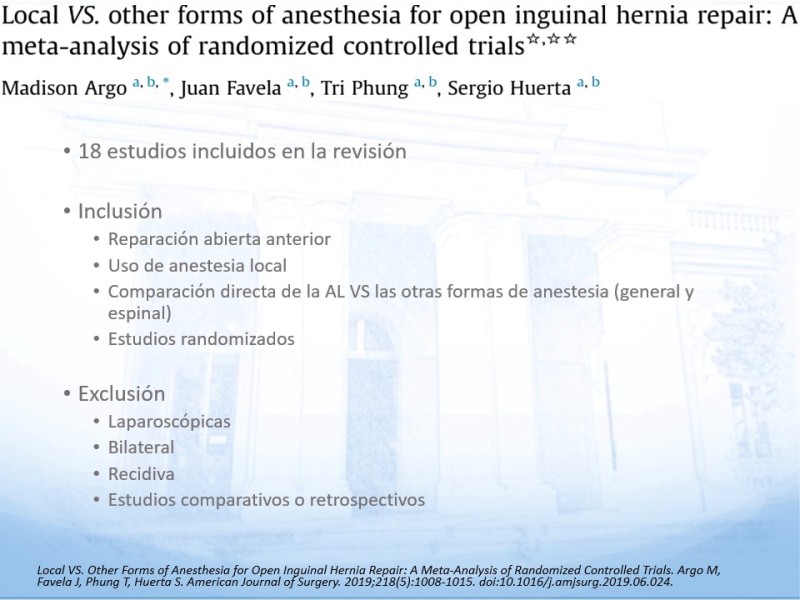 Local VS. other forms of anesthesia for open inguinal hernia repair: A meta-analysis of randomized controlled trials☆,☆☆

Madison Argo a, b, *, Juan Favela a, b, Tri Phung a, b, Sergio Huerta a, b

• 18 estudios incluidos en la revisión

• Inclusión
• Reparación abierta anterior
• Uso de anestesia local
• Comparación directa de la AL VS las otras formas de anestesia (general y espinal)
• Estudios randomizados

• Exclusión
• Laparoscópicas
• Bilateral
• Recidiva
• Estudios comparativos o retrospectivos

Local VS. Other Forms of Anesthesia for Open Inguinal Hernia Repair: A Meta-Analysis of Randomized Controlled Trials. Argo M, Favela J, Phung T, Huerta S. American Journal of Surgery. 2019;218(5):1008-1015. doi:10.1016/j.amjsurg.2019.06.024.